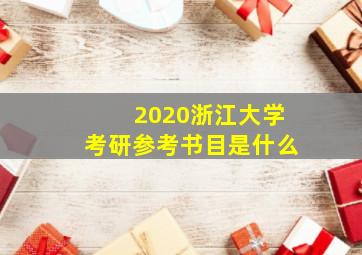 2020浙江大学
考研参考书目是什么